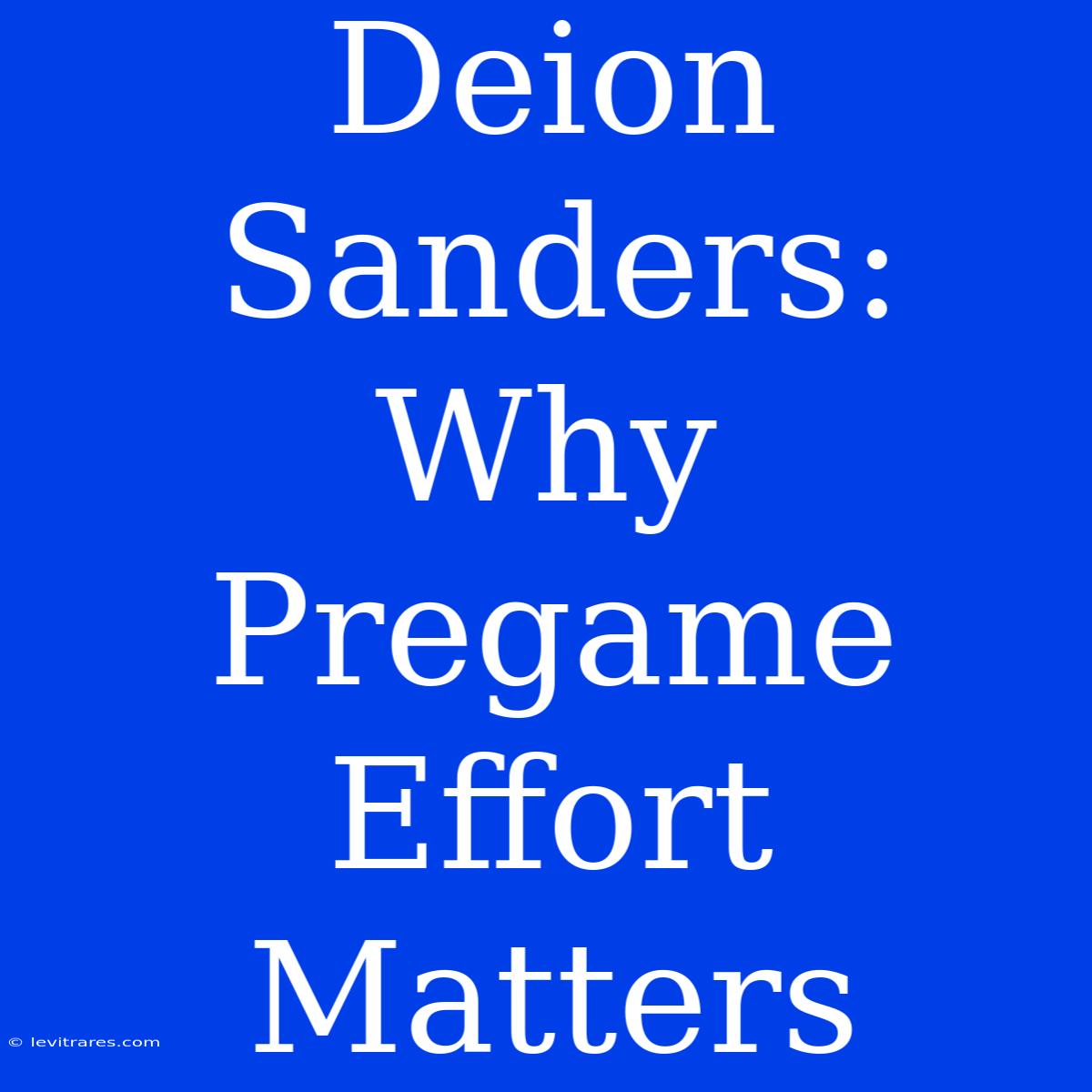 Deion Sanders: Why Pregame Effort Matters

© levitrares.com